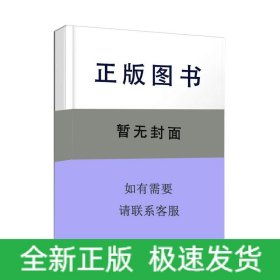 正版图书

暂无封面

如有需要
请联系客服

全新正版 极速发货